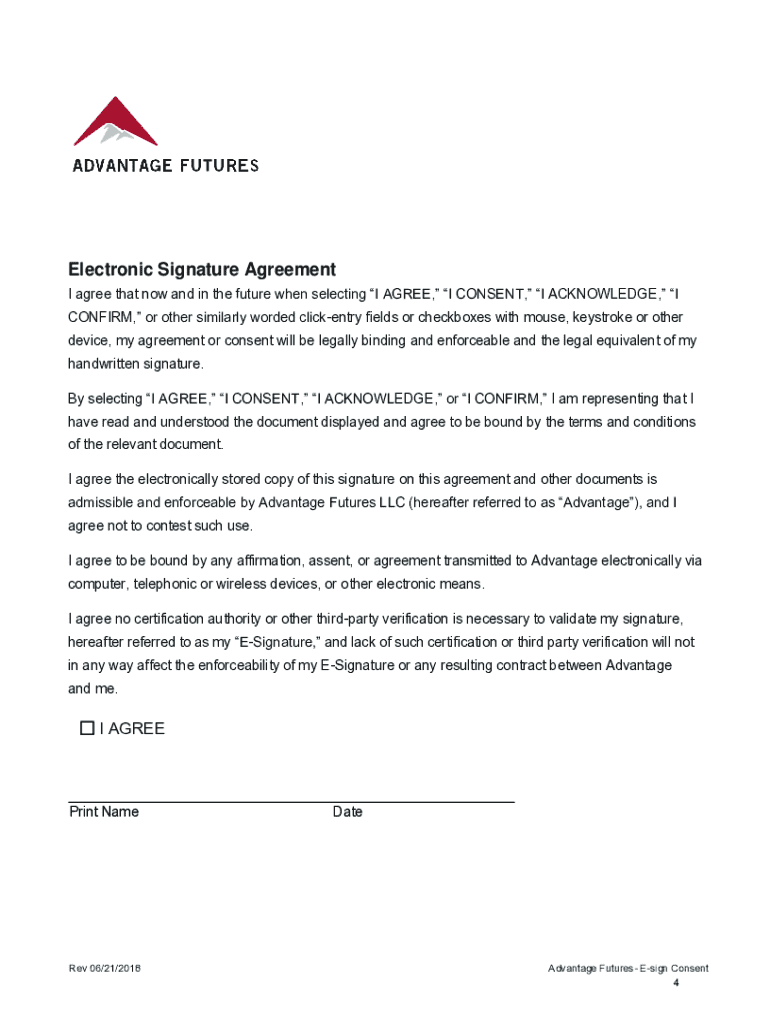 ADVANTAGE FUTURES

Electronic Signature Agreement

I agree that now and in the future when selecting “I AGREE,” “I CONSENT,” “I ACKNOWLEDGE,” “I CONFIRM,” or other similarly worded click-entry fields or checkboxes with mouse, keystroke or other device, my agreement or consent will be legally binding and enforceable and the legal equivalent of my handwritten signature.

By selecting “I AGREE,” “I CONSENT,” “I ACKNOWLEDGE,” or “I CONFIRM,” I am representing that I have read and understood the document displayed and agree to be bound by the terms and conditions of the relevant document.

I agree the electronically stored copy of this signature on this agreement and other documents is admissible and enforceable by Advantage Futures LLC (hereafter referred to as “Advantage”), and I agree not to contest such use.

I agree to be bound by any affirmation, assent, or agreement transmitted to Advantage electronically via computer, telephonic or wireless devices, or other electronic means.

I agree no certification authority or other third-party verification is necessary to validate my signature, hereafter referred to as my “E-Signature,” and lack of such certification or third party verification will not in any way affect the enforceability of my E-Signature or any resulting contract between Advantage and me.

☐ I AGREE

Print Name Date

Rev 06/21/2018

Advantage Futures - E-sign Consent
4